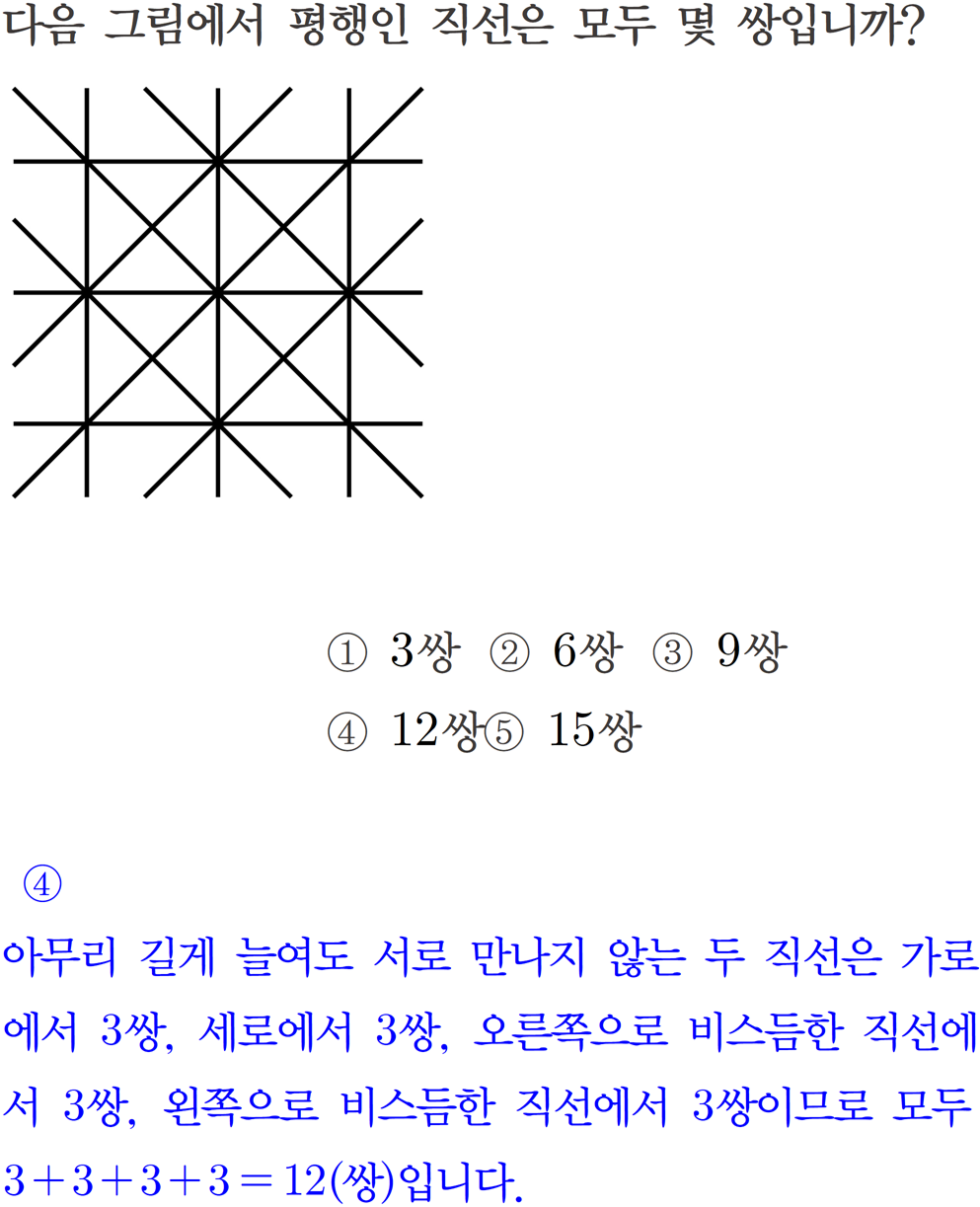 다음 그림에서 평행인 직선은 모두 몇 쌍입니까?

① 3쌍 ② 6쌍 ③ 9쌍
④ 12쌍 ⑤ 15쌍

④

아무리 길게 늘여도 서로 만나지 않는 두 직선은 가로에서 3쌍, 세로에서 3쌍, 오른쪽으로 비스듬한 직선에서 3쌍, 왼쪽으로 비스듬한 직선에서 3쌍이므로 모두 $3+3+3+3=12$(쌍)입니다.